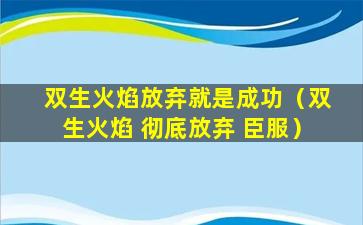 双生火焰放弃就是成功（双生火焰 彻底放弃 臣服）